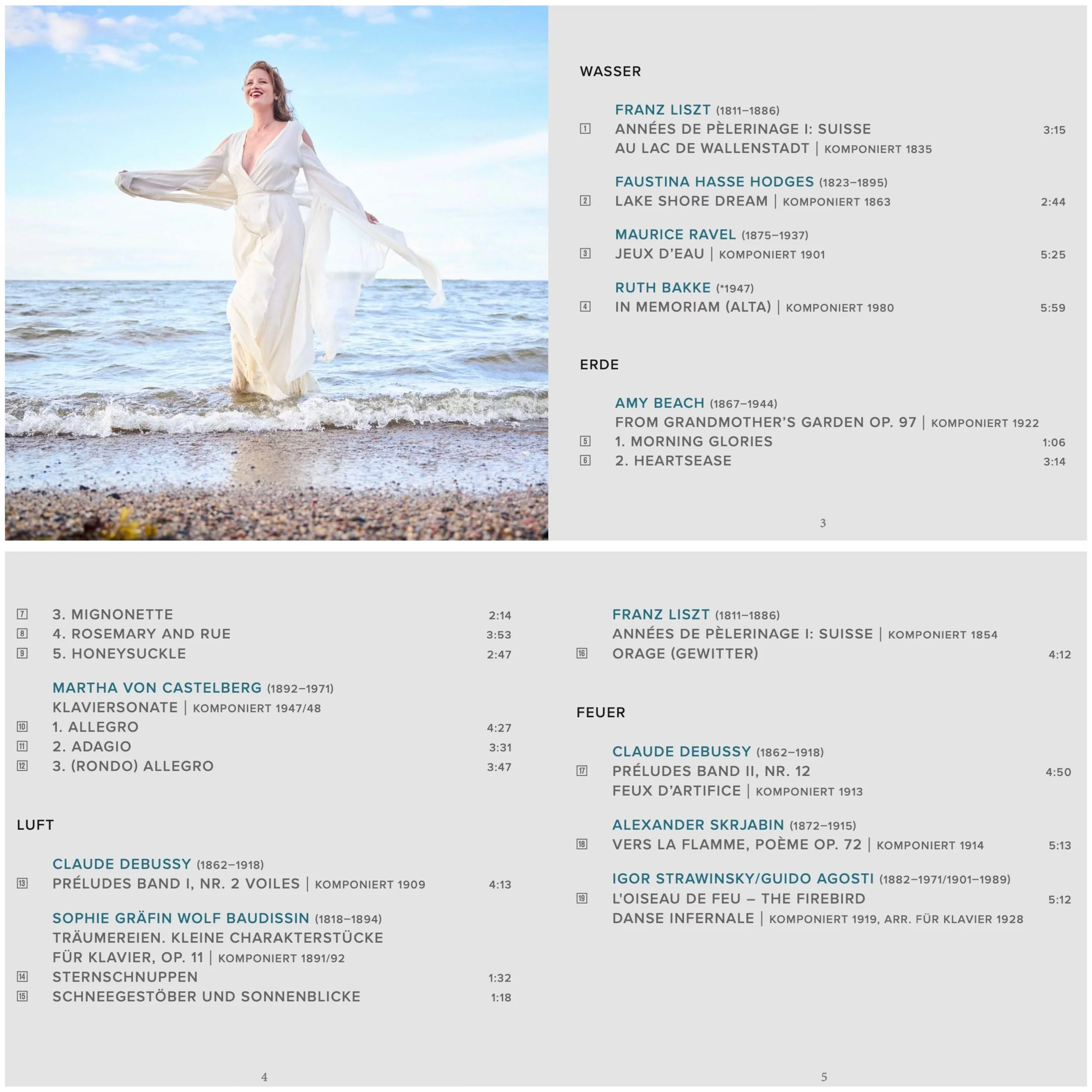 WASSER

FRANZ LISZT (1811–1886)
1 ANNÉES DE PÈLERINAGE I: SUISSE 3:15
AU LAC DE WALLENSTADT | KOMPONIERT 1835

FAUSTINA HASSE HODGES (1823–1895)
2 LAKE SHORE DREAM | KOMPONIERT 1863 2:44

MAURICE RAVEL (1875–1937)
3 JEUX D'EAU | KOMPONIERT 1901 5:25

RUTH BAKKE (*1947)
4 IN MEMORIAM (ALTA) | KOMPONIERT 1980 5:59

ERDE

AMY BEACH (1867–1944)
FROM GRANDMOTHER'S GARDEN OP. 97 | KOMPONIERT 1922
5 1. MORNING GLORIES 1:06
6 2. HEARTSEASE 3:14

3

7 3. MIGNONETTE 2:14
8 4. ROSEMARY AND RUE 3:53
9 5. HONEYSUCKLE 2:47

MARTHA VON CASTELBERG (1892–1971)
KLAVIERSONATE | KOMPONIERT 1947/48
10 1. ALLEGRO 4:27
11 2. ADAGIO 3:31
12 3. (RONDO) ALLEGRO 3:47

LUFT

CLAUDE DEBUSSY (1862–1918)
13 PRÉLUDES BAND I, NR. 2 VOILES | KOMPONIERT 1909 4:13

SOPHIE GRÄFIN WOLF BAUDISSIN (1818–1894)
TRÄUMEREIEN. KLEINE CHARAKTERSTÜCKE
FÜR KLAVIER, OP. 11 | KOMPONIERT 1891/92
14 STERNSCHNUPPEN 1:32
15 SCHNEEGESTÖBER UND SONNENBLICKE 1:18

4

FRANZ LISZT (1811–1886)
ANNÉES DE PÈLERINAGE I: SUISSE | KOMPONIERT 1854
16 ORAGE (GEWITTER) 4:12

FEUER

CLAUDE DEBUSSY (1862–1918)
17 PRÉLUDES BAND II, NR. 12 4:50
FEUX D'ARTIFICE | KOMPONIERT 1913

ALEXANDER SKRJABIN (1872–1915)
18 VERS LA FLAMME, POÈME OP. 72 | KOMPONIERT 1914 5:13

IGOR STRAWINSKY/GUIDO AGOSTI (1882–1971/1901–1989)
19 L'OISEAU DE FEU – THE FIREBIRD 5:12
DANSE INFERNALE | KOMPONIERT 1919, ARR. FÜR KLAVIER 1928

5